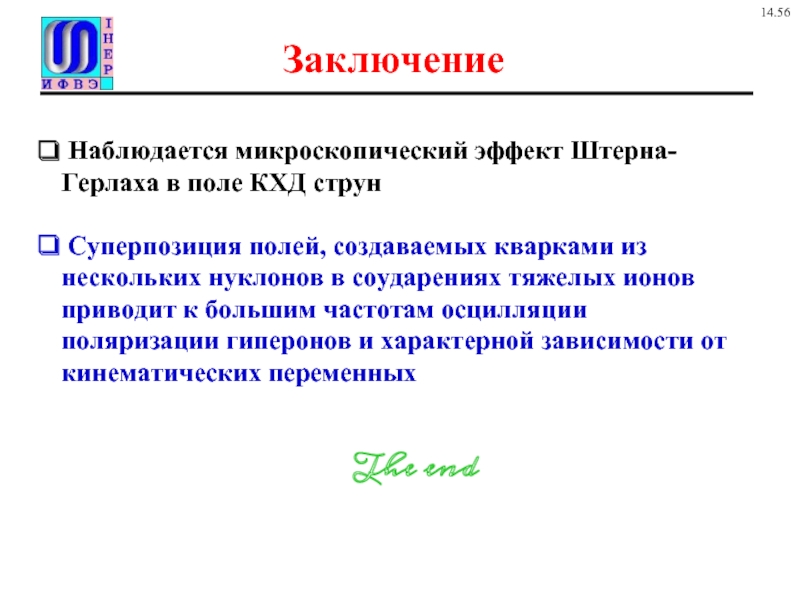 14.56

I
H
E
P
И Ф В Э

Заключение

❑ Наблюдается микроскопический эффект Штерна-Герлаха в поле КХД струн

❑ Суперпозиция полей, создаваемых кварками из нескольких нуклонов в соударениях тяжелых ионов приводит к большим частотам осцилляции поляризации гиперонов и характерной зависимости от кинематических переменных

The end